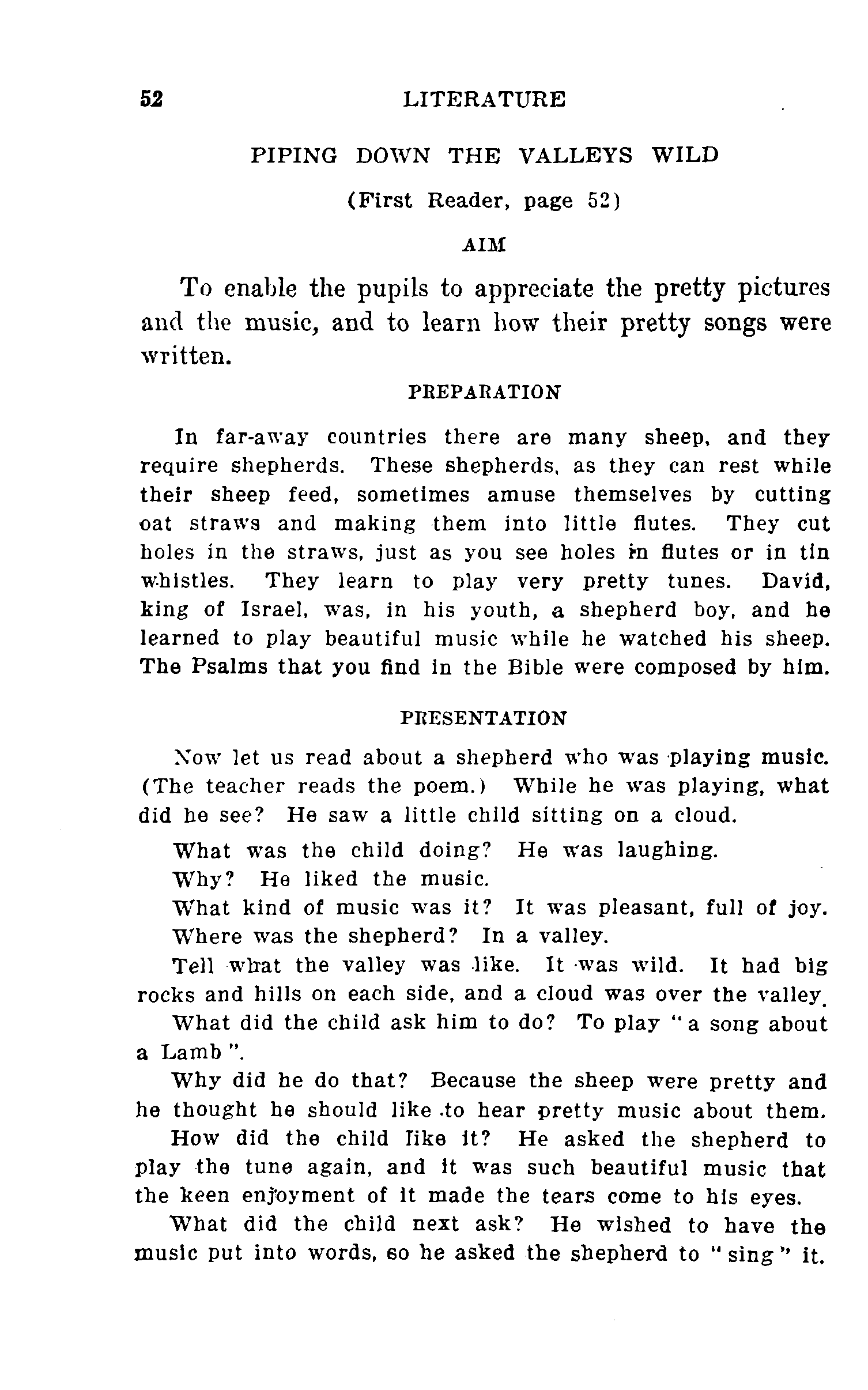 52 LITERATURE

PIPING DOWN THE VALLEYS WILD

(First Reader, page 52)

AIM

To enable the pupils to appreciate the pretty pictures and the music, and to learn how their pretty songs were written.

PREPARATION

In far-away countries there are many sheep, and they require shepherds. These shepherds, as they can rest while their sheep feed, sometimes amuse themselves by cutting oat straws and making them into little flutes. They cut holes in the straws, just as you see holes in flutes or in tin whistles. They learn to play very pretty tunes. David, king of Israel, was, in his youth, a shepherd boy, and he learned to play beautiful music while he watched his sheep. The Psalms that you find in the Bible were composed by him.

PRESENTATION

Now let us read about a shepherd who was playing music. (The teacher reads the poem.) While he was playing, what did he see? He saw a little child sitting on a cloud.

What was the child doing? He was laughing.

Why? He liked the music.

What kind of music was it? It was pleasant, full of joy.

Where was the shepherd? In a valley.

Tell what the valley was like. It was wild. It had big rocks and hills on each side, and a cloud was over the valley.

What did the child ask him to do? To play "a song about a Lamb".

Why did he do that? Because the sheep were pretty and he thought he should like to hear pretty music about them.

How did the child like it? He asked the shepherd to play the tune again, and it was such beautiful music that the keen enjoyment of it made the tears come to his eyes.

What did the child next ask? He wished to have the music put into words, so he asked the shepherd to "sing" it.